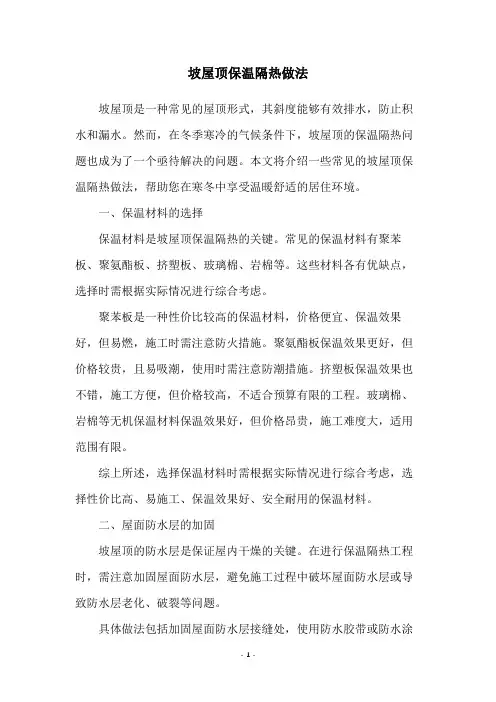 坡屋顶保温隔热做法

坡屋顶是一种常见的屋顶形式，其斜度能够有效排水，防止积水和漏水。然而，在冬季寒冷的气候条件下，坡屋顶的保温隔热问题也成为了一个亟待解决的问题。本文将介绍一些常见的坡屋顶保温隔热做法，帮助您在寒冬中享受温暖舒适的居住环境。

一、保温材料的选择

保温材料是坡屋顶保温隔热的关键。常见的保温材料有聚苯板、聚氨酯板、挤塑板、玻璃棉、岩棉等。这些材料各有优缺点，选择时需根据实际情况进行综合考虑。

聚苯板是一种性价比较高的保温材料，价格便宜、保温效果好，但易燃，施工时需注意防火措施。聚氨酯板保温效果更好，但价格较贵，且易吸潮，使用时需注意防潮措施。挤塑板保温效果也不错，施工方便，但价格较高，不适合预算有限的工程。玻璃棉、岩棉等无机保温材料保温效果好，但价格昂贵，施工难度大，适用范围有限。

综上所述，选择保温材料时需根据实际情况进行综合考虑，选择性价比高、易施工、保温效果好、安全耐用的保温材料。

二、屋面防水层的加固

坡屋顶的防水层是保证屋内干燥的关键。在进行保温隔热工程时，需注意加固屋面防水层，避免施工过程中破坏屋面防水层或导致防水层老化、破裂等问题。

具体做法包括加固屋面防水层接缝处，使用防水胶带或防水涂

- 1 -